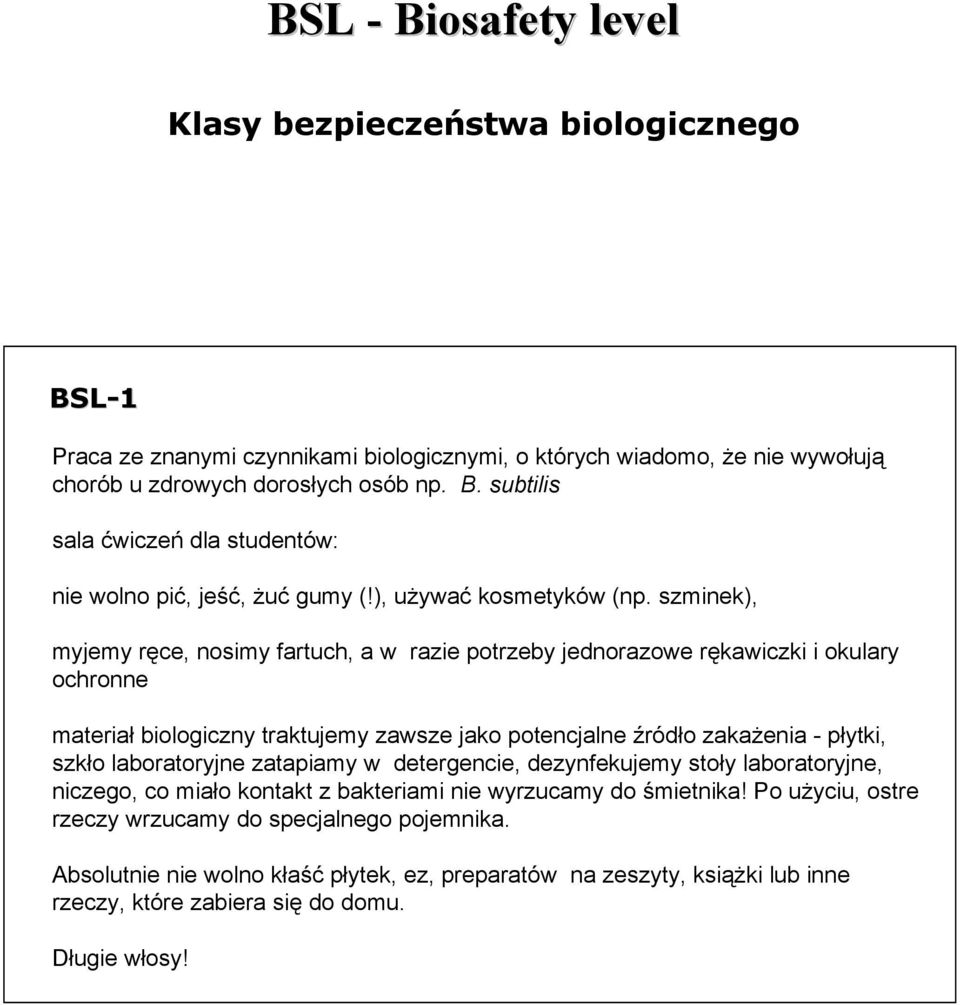 BSL - Biosafety level

Klasy bezpieczeństwa biologicznego

BSL-1

Praca ze znanymi czynnikami biologicznymi, o których wiadomo, że nie wywołują chorób u zdrowych dorosłych osób np. B. subtilis

sala ćwiczeń dla studentów:

nie wolno pić, jeść, żuć gumy (!), używać kosmetyków (np. szminek),

myjemy ręce, nosimy fartuch, a w razie potrzeby jednorazowe rękawiczki i okulary ochronne

materiał biologiczny traktujemy zawsze jako potencjalne źródło zakażenia - płytki, szkło laboratoryjne zatapiamy w detergencie, dezynfekujemy stoły laboratoryjne, niczego, co miało kontakt z bakteriami nie wyrzucamy do śmietnika! Po użyciu, ostre rzeczy wrzucamy do specjalnego pojemnika.

Absolutnie nie wolno kłaść płytek, ez, preparatów na zeszyty, książki lub inne rzeczy, które zabiera się do domu.

Długie włosy!